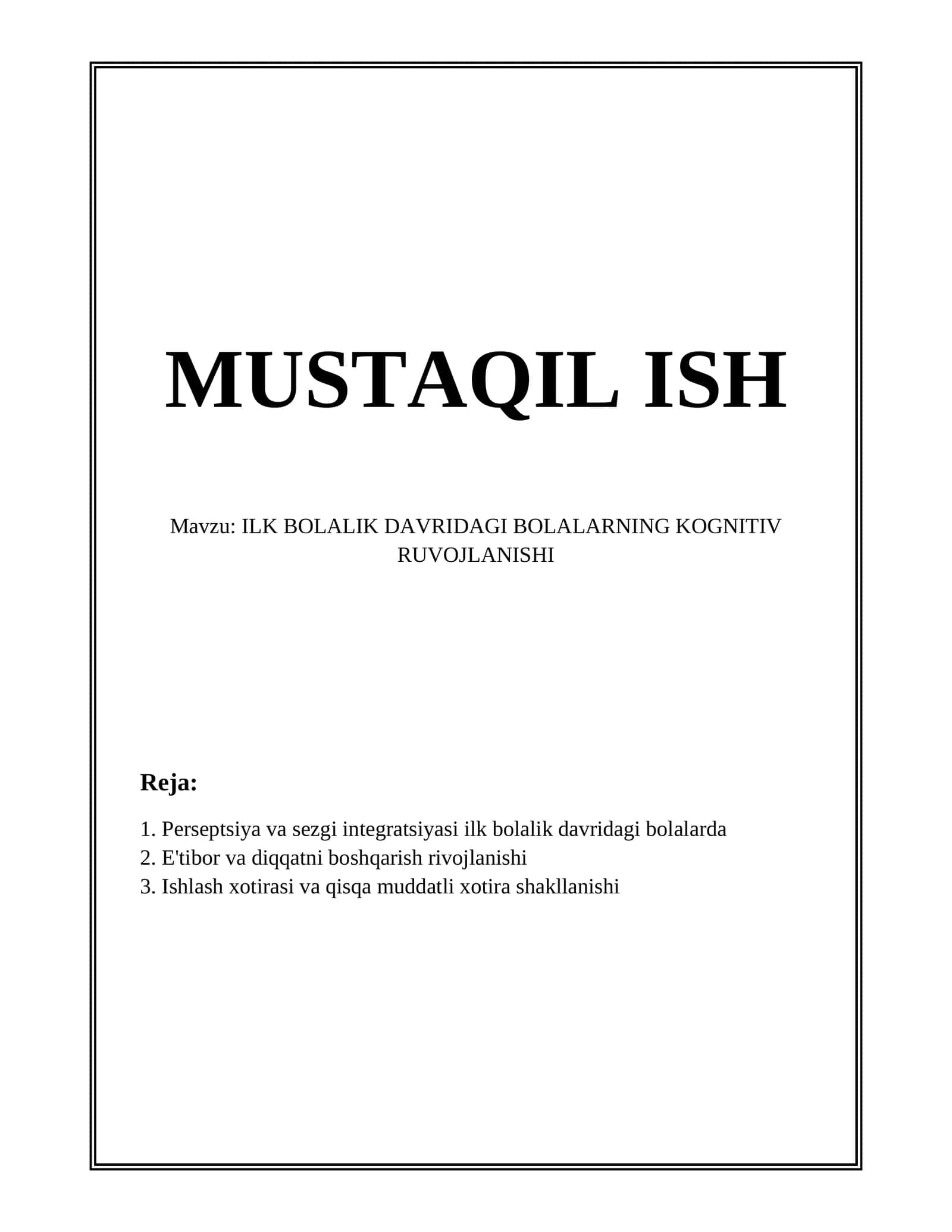 MUSTAQIL ISH

Mavzu: ILK BOLALIK DAVRIDAGI BOLALARNING KOGNITIV RUVOJLANISHI

Reja:

1. Perseptsiya va sezgi integratsiyasi ilk bolalik davridagi bolalarda
2. E'tibor va diqqatni boshqarish rivojlanishi
3. Ishlash xotirasi va qisqa muddatli xotira shakllanishi